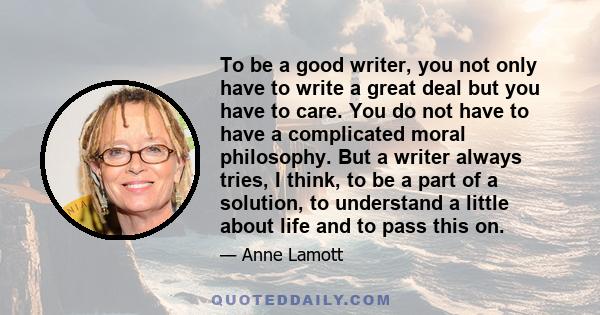 To be a good writer, you not only have to write a great deal but you have to care. You do not have to have a complicated moral philosophy. But a writer always tries, I think, to be a part of a solution, to understand a little about life and to pass this on.

— Anne Lamott

QUOTEDDAILY.COM